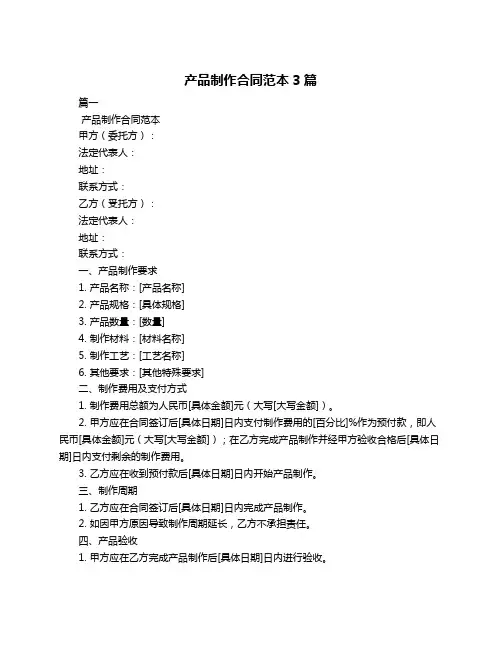 产品制作合同范本 3 篇

篇一

产品制作合同范本

甲方（委托方）：

法定代表人：

地址：

联系方式：

乙方（受托方）：

法定代表人：

地址：

联系方式：

一、产品制作要求

1. 产品名称：[产品名称]

2. 产品规格：[具体规格]

3. 产品数量：[数量]

4. 制作材料：[材料名称]

5. 制作工艺：[工艺名称]

6. 其他要求：[其他特殊要求]

二、制作费用及支付方式

1. 制作费用总额为人民币[具体金额]元（大写[大写金额]）。

2. 甲方应在合同签订后[具体日期]日内支付制作费用的[百分比]%作为预付款，即人民币[具体金额]元（大写[大写金额]）；在乙方完成产品制作并经甲方验收合格后[具体日期]日内支付剩余的制作费用。

3. 乙方应在收到预付款后[具体日期]日内开始产品制作。

三、制作周期

1. 乙方应在合同签订后[具体日期]日内完成产品制作。

2. 如因甲方原因导致制作周期延长，乙方不承担责任。

四、产品验收

1. 甲方应在乙方完成产品制作后[具体日期]日内进行验收。